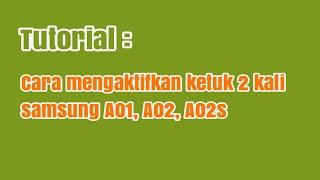 Tutorial :

Cara mengaktifkan ketuk 2 kali samsung A01, A02, A02s